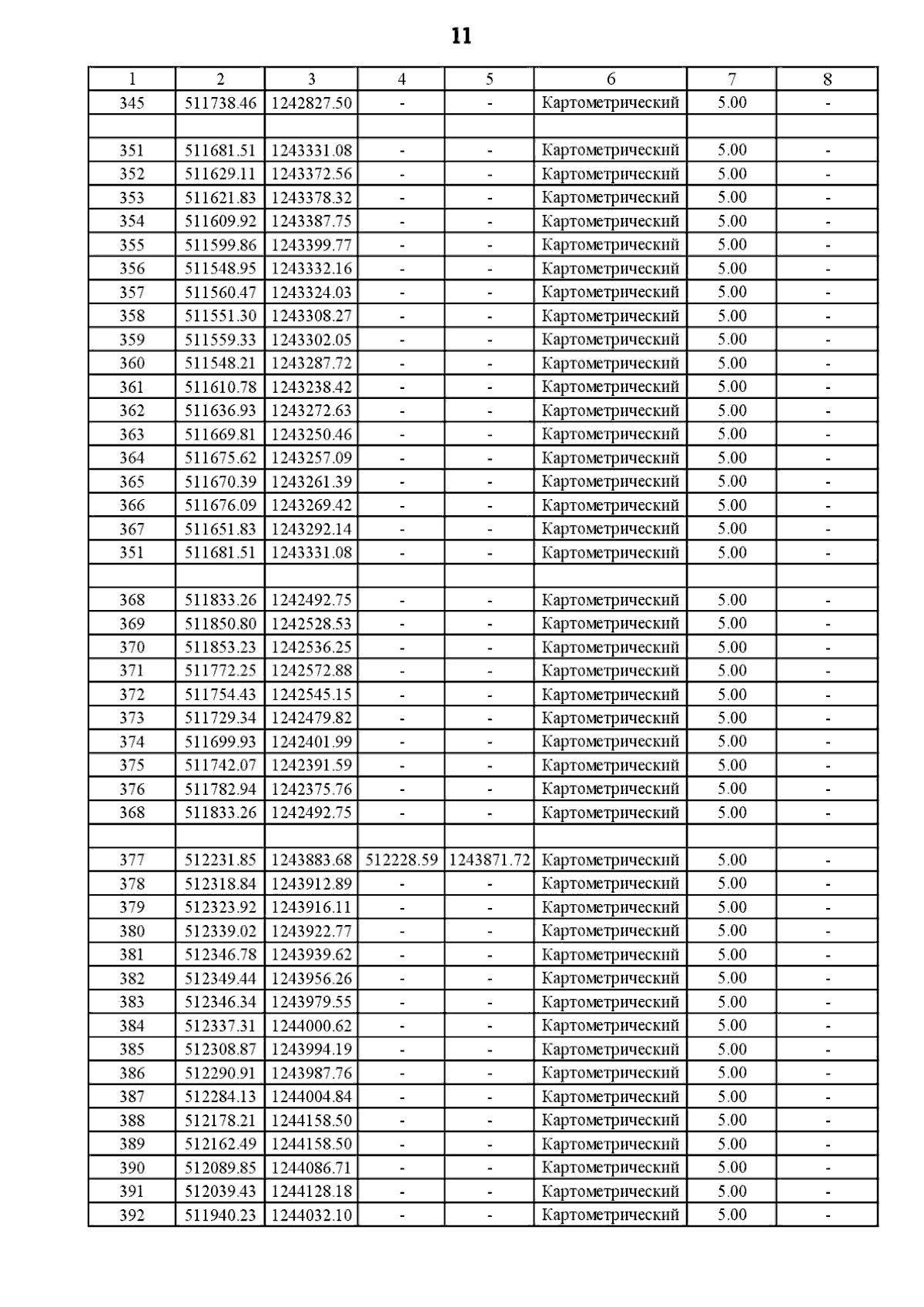 11

| 1 | 2 | 3 | 4 | 5 | 6 | 7 | 8 |
|---|---|---|---|---|---|---|---|
| 345 | 511738.46 | 1242827.50 | - | - | Картометрический | 5.00 | - |
| | | | | | | | |
| 351 | 511681.51 | 1243331.08 | - | - | Картометрический | 5.00 | - |
| 352 | 511629.11 | 1243372.56 | - | - | Картометрический | 5.00 | - |
| 353 | 511621.83 | 1243378.32 | - | - | Картометрический | 5.00 | - |
| 354 | 511609.92 | 1243387.75 | - | - | Картометрический | 5.00 | - |
| 355 | 511599.86 | 1243399.77 | - | - | Картометрический | 5.00 | - |
| 356 | 511548.95 | 1243332.16 | - | - | Картометрический | 5.00 | - |
| 357 | 511560.47 | 1243324.03 | - | - | Картометрический | 5.00 | - |
| 358 | 511551.30 | 1243308.27 | - | - | Картометрический | 5.00 | - |
| 359 | 511559.33 | 1243302.05 | - | - | Картометрический | 5.00 | - |
| 360 | 511548.21 | 1243287.72 | - | - | Картометрический | 5.00 | - |
| 361 | 511610.78 | 1243238.42 | - | - | Картометрический | 5.00 | - |
| 362 | 511636.93 | 1243272.63 | - | - | Картометрический | 5.00 | - |
| 363 | 511669.81 | 1243250.46 | - | - | Картометрический | 5.00 | - |
| 364 | 511675.62 | 1243257.09 | - | - | Картометрический | 5.00 | - |
| 365 | 511670.39 | 1243261.39 | - | - | Картометрический | 5.00 | - |
| 366 | 511676.09 | 1243269.42 | - | - | Картометрический | 5.00 | - |
| 367 | 511651.83 | 1243292.14 | - | - | Картометрический | 5.00 | - |
| 351 | 511681.51 | 1243331.08 | - | - | Картометрический | 5.00 | - |
| | | | | | | | |
| 368 | 511833.26 | 1242492.75 | - | - | Картометрический | 5.00 | - |
| 369 | 511850.80 | 1242528.53 | - | - | Картометрический | 5.00 | - |
| 370 | 511853.23 | 1242536.25 | - | - | Картометрический | 5.00 | - |
| 371 | 511772.25 | 1242572.88 | - | - | Картометрический | 5.00 | - |
| 372 | 511754.43 | 1242545.15 | - | - | Картометрический | 5.00 | - |
| 373 | 511729.34 | 1242479.82 | - | - | Картометрический | 5.00 | - |
| 374 | 511699.93 | 1242401.99 | - | - | Картометрический | 5.00 | - |
| 375 | 511742.07 | 1242391.59 | - | - | Картометрический | 5.00 | - |
| 376 | 511782.94 | 1242375.76 | - | - | Картометрический | 5.00 | - |
| 368 | 511833.26 | 1242492.75 | - | - | Картометрический | 5.00 | - |
| | | | | | | | |
| 377 | 512231.85 | 1243883.68 | 512228.59 | 1243871.72 | Картометрический | 5.00 | - |
| 378 | 512318.84 | 1243912.89 | - | - | Картометрический | 5.00 | - |
| 379 | 512323.92 | 1243916.11 | - | - | Картометрический | 5.00 | - |
| 380 | 512339.02 | 1243922.77 | - | - | Картометрический | 5.00 | - |
| 381 | 512346.78 | 1243939.62 | - | - | Картометрический | 5.00 | - |
| 382 | 512349.44 | 1243956.26 | - | - | Картометрический | 5.00 | - |
| 383 | 512346.34 | 1243979.55 | - | - | Картометрический | 5.00 | - |
| 384 | 512337.31 | 1244000.62 | - | - | Картометрический | 5.00 | - |
| 385 | 512308.87 | 1243994.19 | - | - | Картометрический | 5.00 | - |
| 386 | 512290.91 | 1243987.76 | - | - | Картометрический | 5.00 | - |
| 387 | 512284.13 | 1244004.84 | - | - | Картометрический | 5.00 | - |
| 388 | 512178.21 | 1244158.50 | - | - | Картометрический | 5.00 | - |
| 389 | 512162.49 | 1244158.50 | - | - | Картометрический | 5.00 | - |
| 390 | 512089.85 | 1244086.71 | - | - | Картометрический | 5.00 | - |
| 391 | 512039.43 | 1244128.18 | - | - | Картометрический | 5.00 | - |
| 392 | 511940.23 | 1244032.10 | - | - | Картометрический | 5.00 | - |